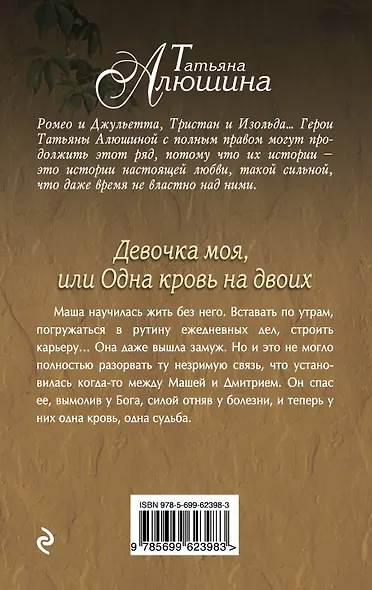 Татьяна
Алюшина

Ромео и Джульетта, Тристан и Изольда... Герои Татьяны Алюшиной с полным правом могут продолжить этот ряд, потому что их истории – это истории настоящей любви, такой сильной, что даже время не властно над ними.

Девочка моя,
или Одна кровь на двоих

Маша научилась жить без него. Вставать по утрам, погружаться в рутину ежедневных дел, строить карьеру... Она даже вышла замуж. Но и это не могло полностью разорвать ту незримую связь, что установилась когда-то между Машей и Дмитрием. Он спас ее, вымолив у Бога, силой отняв у болезни, и теперь у них одна кровь, одна судьба.

ISBN 978-5-699-62398-3

9 785699 623983 >